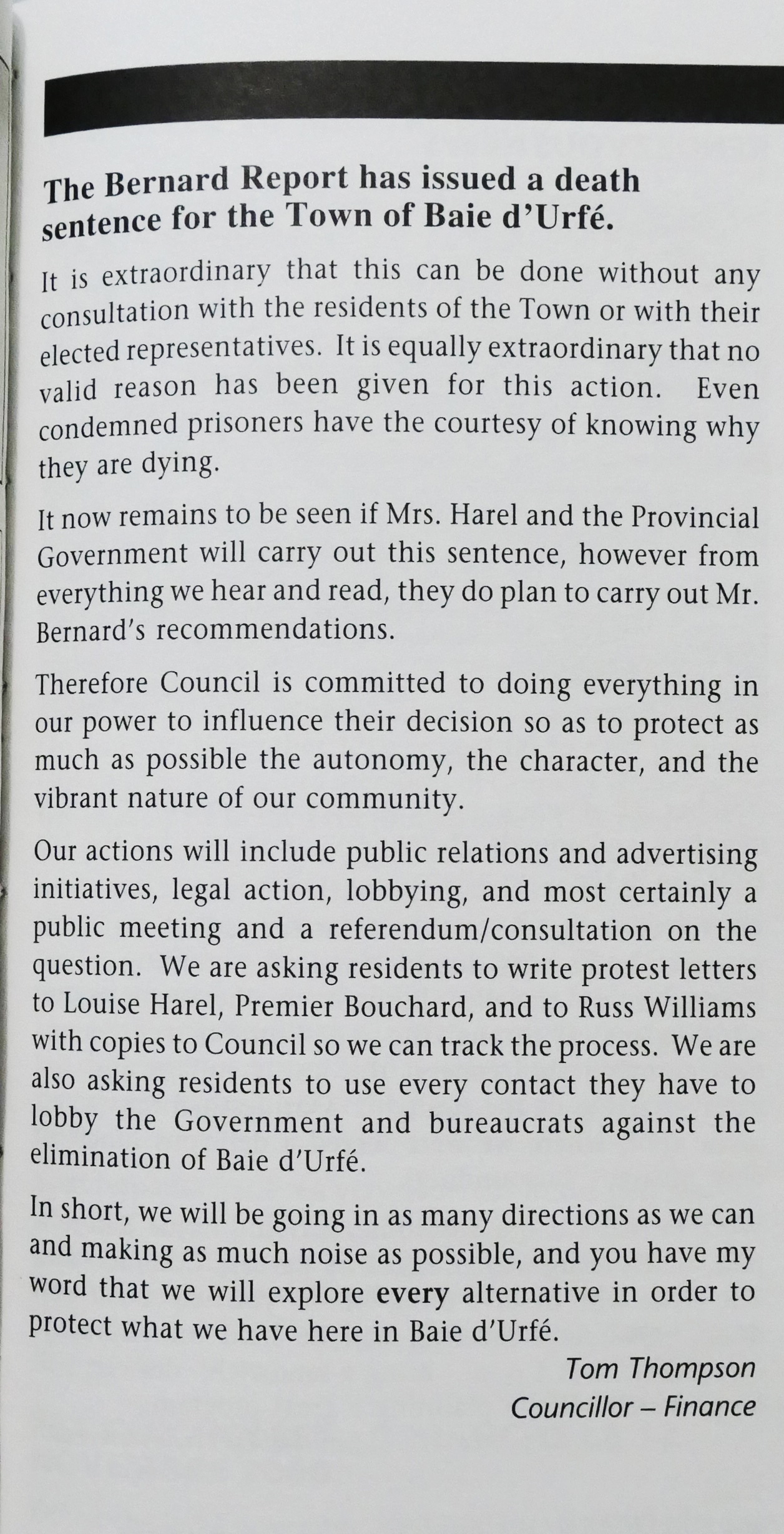 The Bernard Report has issued a death sentence for the Town of Baie d'Urfé.

It is extraordinary that this can be done without any consultation with the residents of the Town or with their elected representatives. It is equally extraordinary that no valid reason has been given for this action. Even condemned prisoners have the courtesy of knowing why they are dying.

It now remains to be seen if Mrs. Harel and the Provincial Government will carry out this sentence, however from everything we hear and read, they do plan to carry out Mr. Bernard's recommendations.

Therefore Council is committed to doing everything in our power to influence their decision so as to protect as much as possible the autonomy, the character, and the vibrant nature of our community.

Our actions will include public relations and advertising initiatives, legal action, lobbying, and most certainly a public meeting and a referendum/consultation on the question. We are asking residents to write protest letters to Louise Harel, Premier Bouchard, and to Russ Williams with copies to Council so we can track the process. We are also asking residents to use every contact they have to lobby the Government and bureaucrats against the elimination of Baie d'Urfé.

In short, we will be going in as many directions as we can and making as much noise as possible, and you have my word that we will explore every alternative in order to protect what we have here in Baie d'Urfé.

Tom Thompson
Councillor – Finance